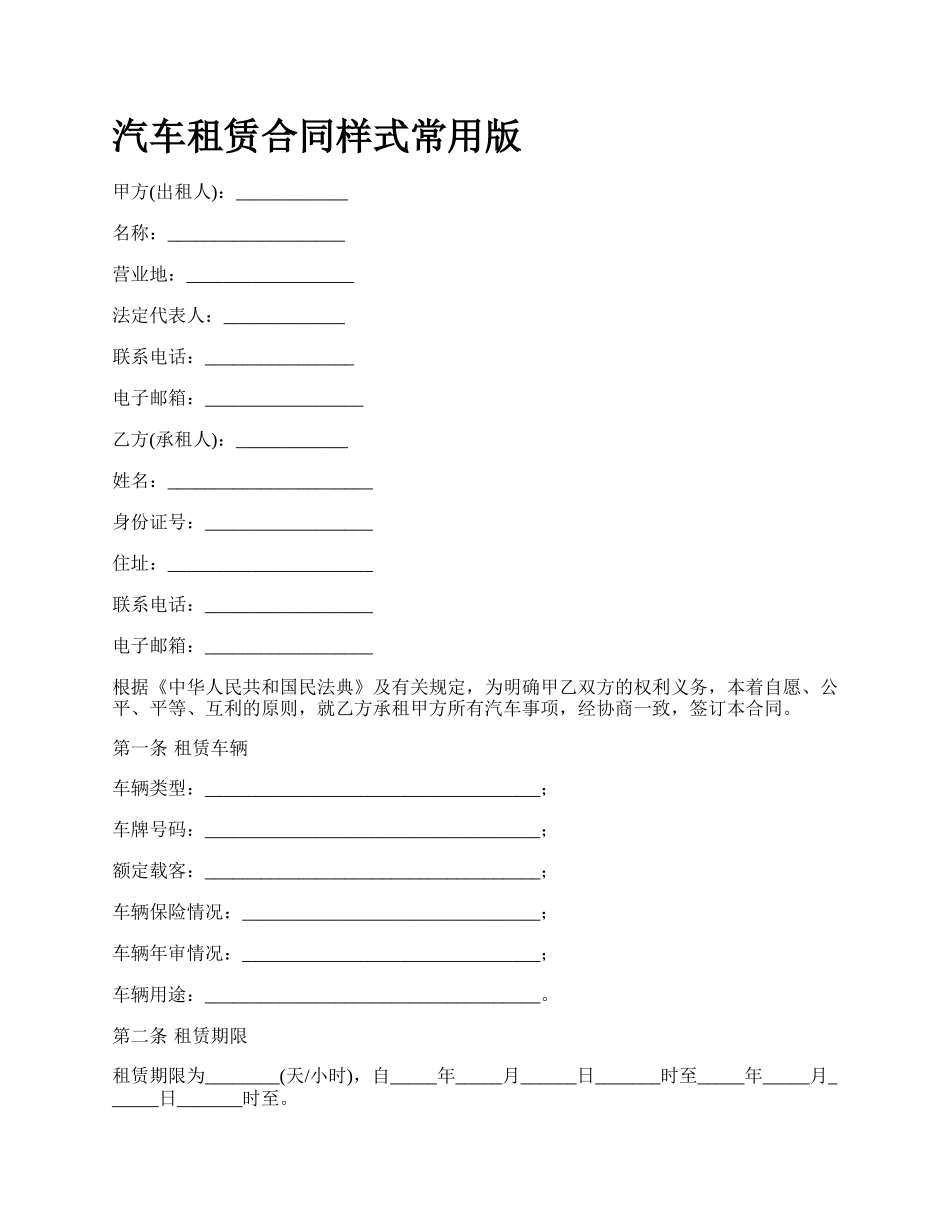 汽车租赁合同样式常用版

甲方(出租人)：____________

名称：___________________

营业地：__________________

法定代表人：_____________

联系电话：________________

电子邮箱：_________________

乙方(承租人)：____________

姓名：______________________

身份证号：__________________

住址：______________________

联系电话：__________________

电子邮箱：__________________

根据《中华人民共和国民法典》及有关规定，为明确甲乙双方的权利义务，本着自愿、公平、平等、互利的原则，就乙方承租甲方所有汽车事项，经协商一致，签订本合同。

第一条 租赁车辆

车辆类型：____________________________________；

车牌号码：____________________________________；

额定载客：____________________________________；

车辆保险情况：________________________________；

车辆年审情况：________________________________；

车辆用途：____________________________________。

第二条 租赁期限

租赁期限为________(天/小时)，自_____年_____月______日_______时至_____年_____月______日_______时至。